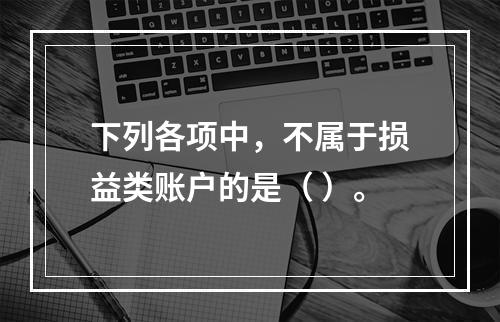 下列各项中，不属于损益类账户的是（）。